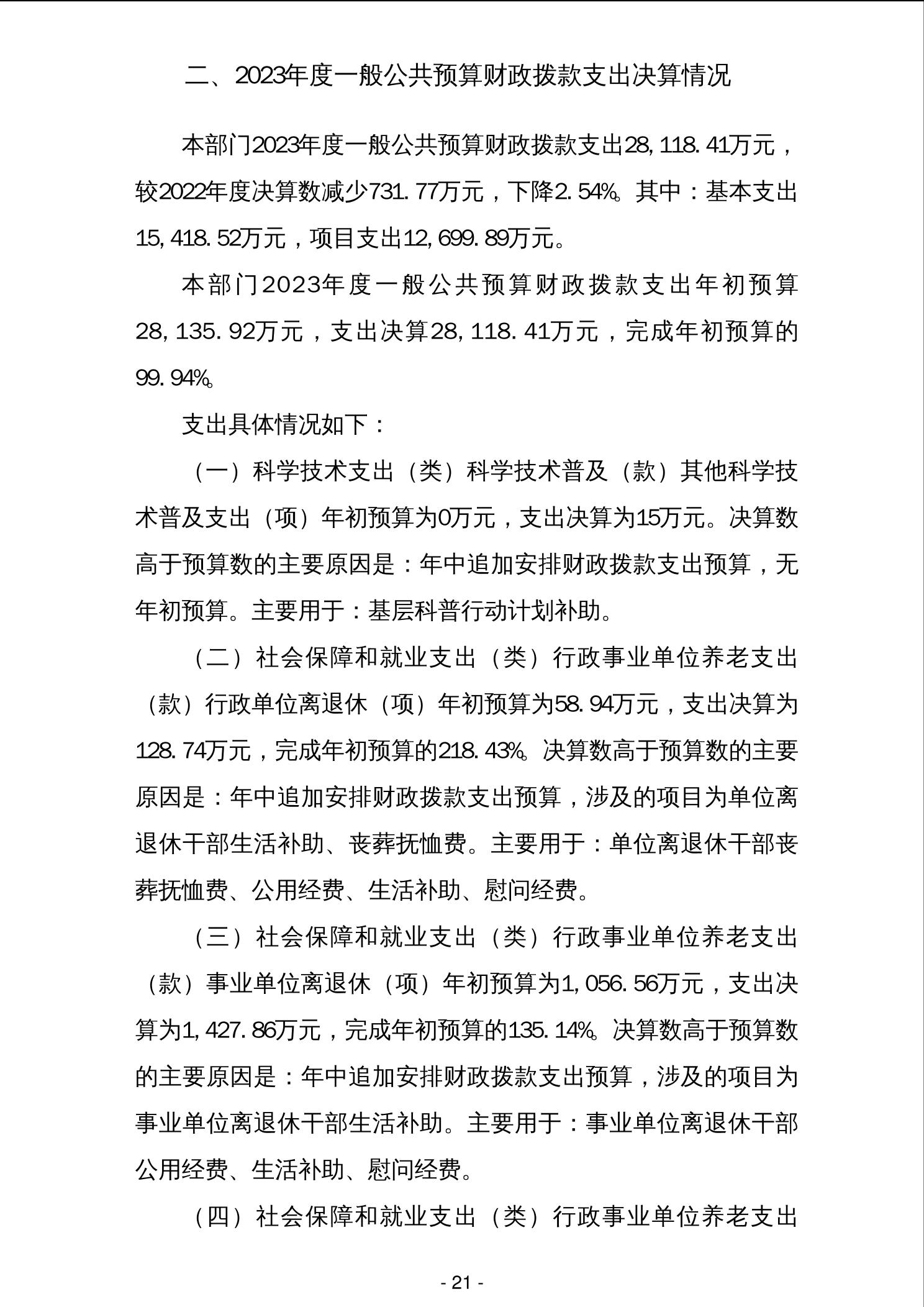 二、2023年度一般公共预算财政拨款支出决算情况

本部门2023年度一般公共预算财政拨款支出28,118.41万元，较2022年度决算数减少731.77万元，下降2.54%。其中：基本支出15,418.52万元，项目支出12,699.89万元。

本部门2023年度一般公共预算财政拨款支出年初预算28,135.92万元，支出决算28,118.41万元，完成年初预算的99.94%。

支出具体情况如下：

（一）科学技术支出（类）科学技术普及（款）其他科学技术普及支出（项）年初预算为0万元，支出决算为15万元。决算数高于预算数的主要原因是：年中追加安排财政拨款支出预算，无年初预算。主要用于：基层科普行动计划补助。

（二）社会保障和就业支出（类）行政事业单位养老支出（款）行政单位离退休（项）年初预算为58.94万元，支出决算为128.74万元，完成年初预算的218.43%。决算数高于预算数的主要原因是：年中追加安排财政拨款支出预算，涉及的项目为单位离退休干部生活补助、丧葬抚恤费。主要用于：单位离退休干部丧葬抚恤费、公用经费、生活补助、慰问经费。

（三）社会保障和就业支出（类）行政事业单位养老支出（款）事业单位离退休（项）年初预算为1,056.56万元，支出决算为1,427.86万元，完成年初预算的135.14%。决算数高于预算数的主要原因是：年中追加安排财政拨款支出预算，涉及的项目为事业单位离退休干部生活补助。主要用于：事业单位离退休干部公用经费、生活补助、慰问经费。

（四）社会保障和就业支出（类）行政事业单位养老支出

- 21 -